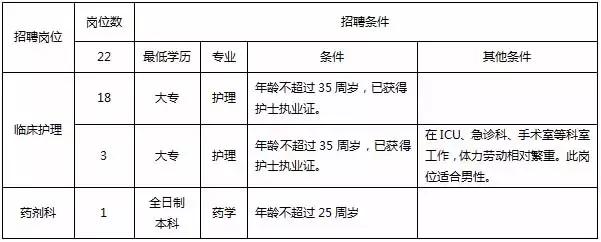 | 招聘岗位 | 岗位数 | 招聘条件 | | | |
|---|---|---|---|---|---|
| | 22 | 最低学历 | 专业 | 条件 | 其他条件 |
| 临床护理 | 18 | 大专 | 护理 | 年龄不超过 35 周岁，已获得护士执业证。 | |
| | 3 | 大专 | 护理 | 年龄不超过 35 周岁，已获得护士执业证。 | 在 ICU、急诊科、手术室等科室工作，体力劳动相对繁重。此岗位适合男性。 |
| 药剂科 | 1 | 全日制本科 | 药学 | 年龄不超过 25 周岁 | |